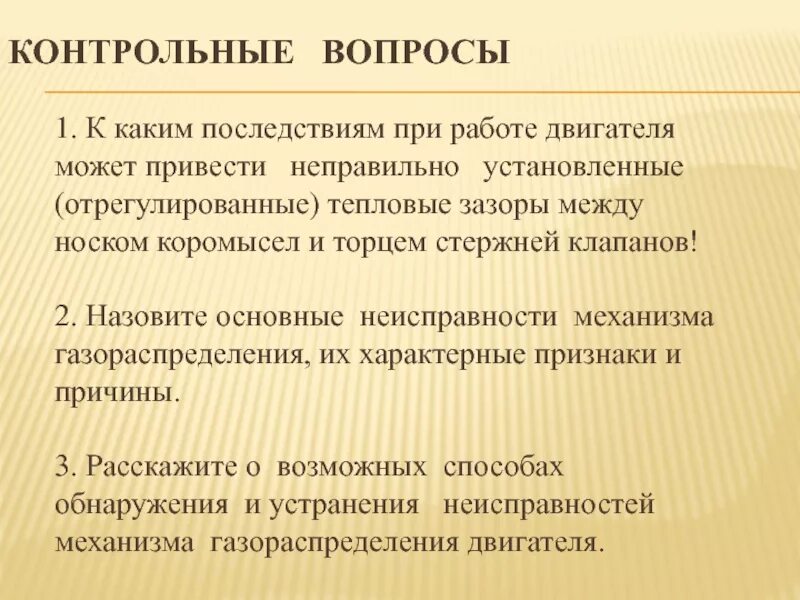 КОНТРОЛЬНЫЕ ВОПРОСЫ

1. К каким последствиям при работе двигателя может привести неправильно установленные (отрегулированные) тепловые зазоры между носком коромысел и торцем стержней клапанов!

2. Назовите основные неисправности механизма газораспределения, их характерные признаки и причины.

3. Расскажите о возможных способах обнаружения и устранения неисправностей механизма газораспределения двигателя.